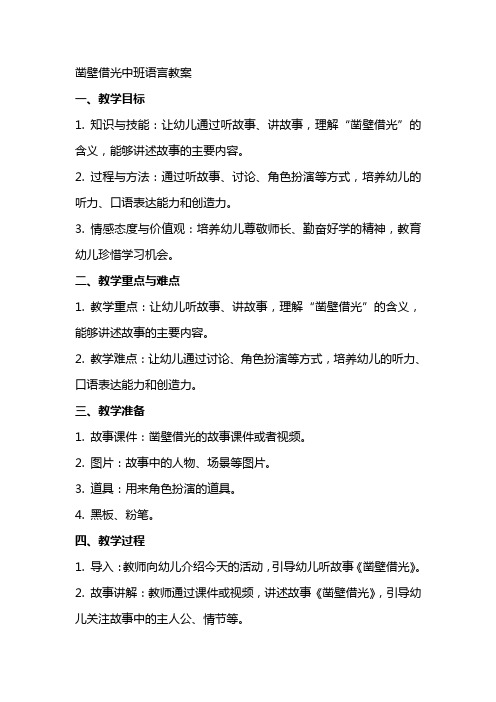 凿壁借光中班语言教案

一、教学目标

1. 知识与技能：让幼儿通过听故事、讲故事，理解“凿壁借光”的含义，能够讲述故事的主要内容。

2. 过程与方法：通过听故事、讨论、角色扮演等方式，培养幼儿的听力、口语表达能力和创造力。

3. 情感态度与价值观：培养幼儿尊敬师长、勤奋好学的精神，教育幼儿珍惜学习机会。

二、教学重点与难点

1. 教学重点：让幼儿听故事、讲故事，理解“凿壁借光”的含义，能够讲述故事的主要内容。

2. 教学难点：让幼儿通过讨论、角色扮演等方式，培养幼儿的听力、口语表达能力和创造力。

三、教学准备

1. 故事课件：凿壁借光的故事课件或者视频。

2. 图片：故事中的人物、场景等图片。

3. 道具：用来角色扮演的道具。

4. 黑板、粉笔。

四、教学过程

1. 导入：教师向幼儿介绍今天的活动，引导幼儿听故事《凿壁借光》。

2. 故事讲解：教师通过课件或视频，讲述故事《凿壁借光》，引导幼儿关注故事中的主人公、情节等。